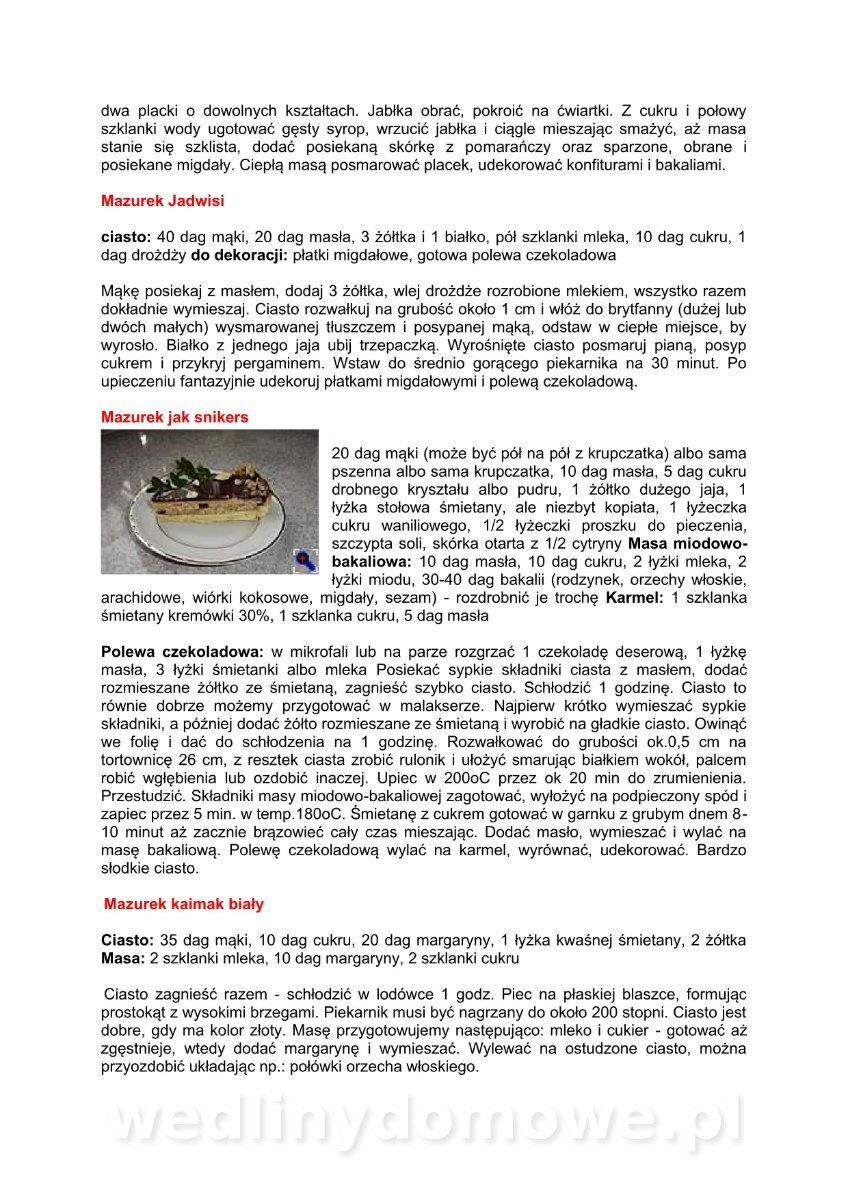 dwa placki o dowolnych kształtach. Jabłka obrać, pokroić na ćwiartki. Z cukru i połowy szklanki wody ugotować gęsty syrop, wrzucić jabłka i ciągle mieszając smażyć, aż masa stanie się szklista, dodać posiekaną skórkę z pomarańczy oraz sparzone, obrane i posiekane migdały. Ciepłą masą posmarować placek, udekorować konfiturami i bakaliami.

Mazurek Jadwisi

ciasto: 40 dag mąki, 20 dag masła, 3 żółtka i 1 białko, pół szklanki mleka, 10 dag cukru, 1 dag drożdży do dekoracji: płatki migdałowe, gotowa polewa czekoladowa

Mąkę posiekaj z masłem, dodaj 3 żółtka, wlej drożdże rozrobione mlekiem, wszystko razem dokładnie wymieszaj. Ciasto rozwałkuj na grubość około 1 cm i włóż do brytfanny (dużej lub dwóch małych) wysmarowanej tłuszczem i posypanej mąką, odstaw w ciepłe miejsce, by wyrosło. Białko z jednego jaja ubij trzepaczką. Wyrośnięte ciasto posmaruj pianą, posyp cukrem i przykryj pergaminem. Wstaw do średnio gorącego piekarnika na 30 minut. Po upieczeniu fantazyjnie udekoruj płatkami migdałowymi i polewą czekoladową.

Mazurek jak snikers

20 dag mąki (może być pół na pół z krupczatka) albo sama pszenna albo sama krupczatka, 10 dag masła, 5 dag cukru drobnego kryształu albo pudru, 1 żółtko dużego jaja, 1 łyżka stołowa śmietany, ale niezbyt kopiata, 1 łyżeczka cukru waniliowego, 1/2 łyżeczki proszku do pieczenia, szczypta soli, skórka otarta z 1/2 cytryny Masa miodowo-bakaliowa: 10 dag masła, 10 dag cukru, 2 łyżki mleka, 2 łyżki miodu, 30-40 dag bakalii (rodzynek, orzechy włoskie, arachidowe, wiórki kokosowe, migdały, sezam) - rozdrobnić je trochę Karmel: 1 szklanka śmietany kremówki 30%, 1 szklanka cukru, 5 dag masła

Polewa czekoladowa: w mikrofali lub na parze rozgrzać 1 czekoladę deserową, 1 łyżkę masła, 3 łyżki śmietanki albo mleka Posiekać sypkie składniki ciasta z masłem, dodać rozmieszane żółtko ze śmietaną, zagnieść szybko ciasto. Schłodzić 1 godzinę. Ciasto to równie dobrze możemy przygotować w malakserze. Najpierw krótko wymieszać sypkie składniki, a później dodać żółto rozmieszane ze śmietaną i wyrobić na gładkie ciasto. Owinąć we folię i dać do schłodzenia na 1 godzinę. Rozwałkować do grubości ok.0,5 cm na tortownicę 26 cm, z resztek ciasta zrobić rulonik i ułożyć smarując białkiem wokół, palcem robić wgłębienia lub ozdobić inaczej. Upiec w 200oC przez ok 20 min do zrumienienia. Przestudzić. Składniki masy miodowo-bakaliowej zagotować, wyłożyć na podpieczony spód i zapiec przez 5 min. w temp.180oC. Śmietanę z cukrem gotować w garnku z grubym dnem 8-10 minut aż zacznie brązowieć cały czas mieszając. Dodać masło, wymieszać i wylać na masę bakaliową. Polewę czekoladową wylać na karmel, wyrównać, udekorować. Bardzo słodkie ciasto.

Mazurek kaimak biały

Ciasto: 35 dag mąki, 10 dag cukru, 20 dag margaryny, 1 łyżka kwaśnej śmietany, 2 żółtka
Masa: 2 szklanki mleka, 10 dag margaryny, 2 szklanki cukru

Ciasto zagnieść razem - schłodzić w lodówce 1 godz. Piec na płaskiej blaszce, formując prostokąt z wysokimi brzegami. Piekarnik musi być nagrzany do około 200 stopni. Ciasto jest dobre, gdy ma kolor złoty. Masę przygotowujemy następująco: mleko i cukier - gotować aż zgęstnieje, wtedy dodać margarynę i wymieszać. Wylewać na ostudzone ciasto, można przyozdobić układając np.: połówki orzecha włoskiego.

wedlinydomowe.pl